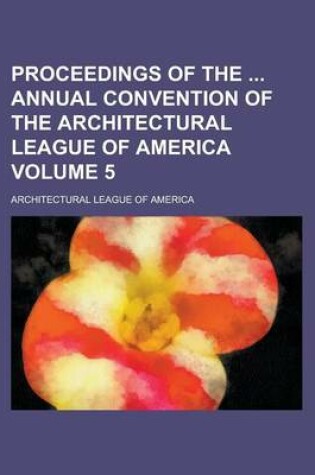 PROCEEDINGS OF THE ... ANNUAL CONVENTION OF THE ARCHITECTURAL LEAGUE OF AMERICA VOLUME 5

ARCHITECTURAL LEAGUE OF AMERICA